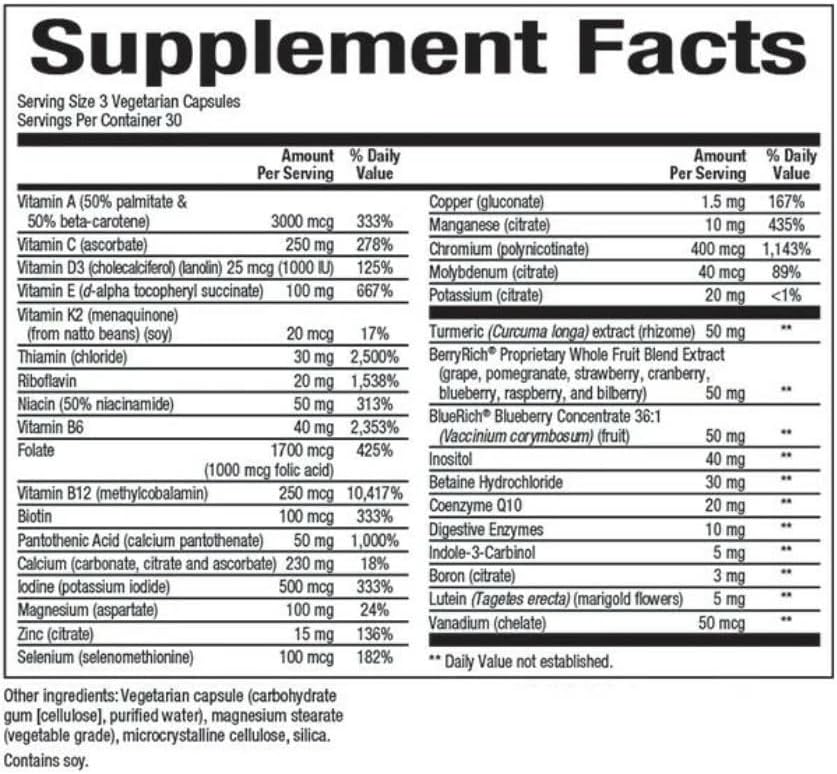 Supplement Facts

Serving Size 3 Vegetarian Capsules
Servings Per Container 30

| | Amount Per Serving | % Daily Value |
|---|---|---|
| Vitamin A (50% palmitate & 50% beta-carotene) | 3000 mcg | 333% |
| Vitamin C (ascorbate) | 250 mg | 278% |
| Vitamin D3 (cholecalciferol) (lanolin) | 25 mcg (1000 IU) | 125% |
| Vitamin E (d-alpha tocopheryl succinate) | 100 mg | 667% |
| Vitamin K2 (menaquinone) (from natto beans) (soy) | 20 mcg | 17% |
| Thiamin (chloride) | 30 mg | 2,500% |
| Riboflavin | 20 mg | 1,538% |
| Niacin (50% niacinamide) | 50 mg | 313% |
| Vitamin B6 | 40 mg | 2,353% |
| Folate | 1700 mcg (1000 mcg folic acid) | 425% |
| Vitamin B12 (methylcobalamin) | 250 mcg | 10,417% |
| Biotin | 100 mcg | 333% |
| Pantothenic Acid (calcium pantothenate) | 50 mg | 1,000% |
| Calcium (carbonate, citrate and ascorbate) | 230 mg | 18% |
| Iodine (potassium iodide) | 500 mcg | 333% |
| Magnesium (aspartate) | 100 mg | 24% |
| Zinc (citrate) | 15 mg | 136% |
| Selenium (selenomethionine) | 100 mcg | 182% |

| | Amount Per Serving | % Daily Value |
|---|---|---|
| Copper (gluconate) | 1.5 mg | 167% |
| Manganese (citrate) | 10 mg | 435% |
| Chromium (polynicotinate) | 400 mcg | 1,143% |
| Molybdenum (citrate) | 40 mcg | 89% |
| Potassium (citrate) | 20 mg | <1% |
| Turmeric (Curcuma longa) extract (rhizome) | 50 mg | ** |
| BerryRich® Proprietary Whole Fruit Blend Extract (grape, pomegranate, strawberry, cranberry, blueberry, raspberry, and bilberry) | 50 mg | ** |
| BlueRich® Blueberry Concentrate 36:1 (Vaccinium corymbosum) (fruit) | 50 mg | ** |
| Inositol | 40 mg | ** |
| Betaine Hydrochloride | 30 mg | ** |
| Coenzyme Q10 | 20 mg | ** |
| Digestive Enzymes | 10 mg | ** |
| Indole-3-Carbinol | 5 mg | ** |
| Boron (citrate) | 3 mg | ** |
| Lutein (Tagetes erecta) (marigold flowers) | 5 mg | ** |
| Vanadium (chelate) | 50 mcg | ** |

** Daily Value not established.

Other ingredients: Vegetarian capsule (carbohydrate gum [cellulose], purified water), magnesium stearate (vegetable grade), microcrystalline cellulose, silica.

Contains soy.